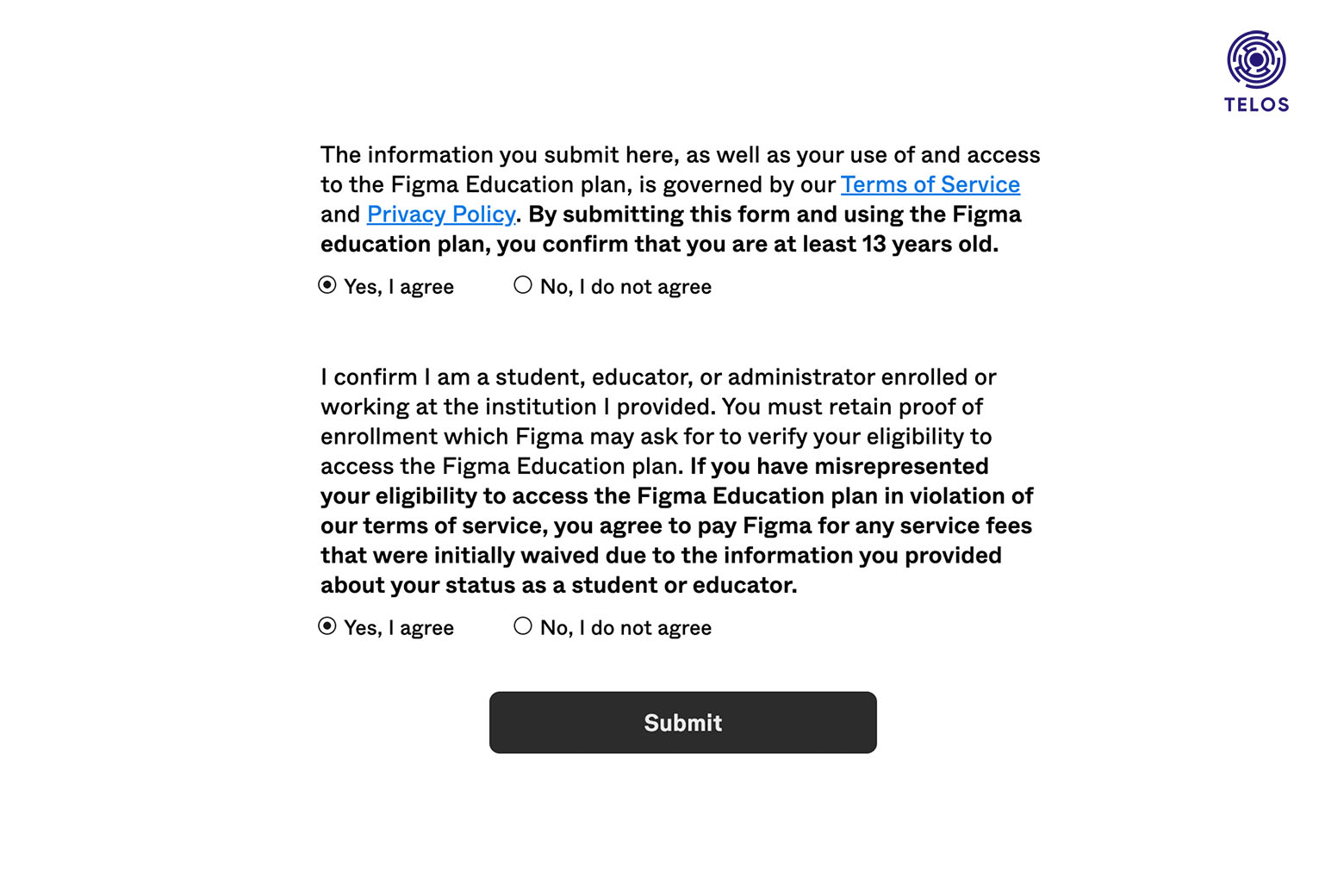 TELOS

The information you submit here, as well as your use of and access to the Figma Education plan, is governed by our Terms of Service and Privacy Policy. By submitting this form and using the Figma education plan, you confirm that you are at least 13 years old.

Yes, I agree    No, I do not agree

I confirm I am a student, educator, or administrator enrolled or working at the institution I provided. You must retain proof of enrollment which Figma may ask for to verify your eligibility to access the Figma Education plan. If you have misrepresented your eligibility to access the Figma Education plan in violation of our terms of service, you agree to pay Figma for any service fees that were initially waived due to the information you provided about your status as a student or educator.

Yes, I agree    No, I do not agree

Submit